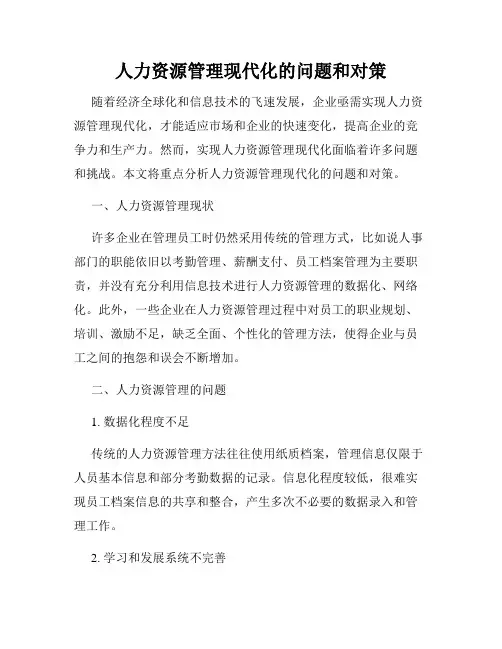 人力资源管理现代化的问题和对策

随着经济全球化和信息技术的飞速发展，企业亟需实现人力资源管理现代化，才能适应市场和企业的快速变化，提高企业的竞争力和生产力。然而，实现人力资源管理现代化面临着许多问题和挑战。本文将重点分析人力资源管理现代化的问题和对策。

一、人力资源管理现状

许多企业在管理员工时仍然采用传统的管理方式，比如说人事部门的职能依旧以考勤管理、薪酬支付、员工档案管理为主要职责，并没有充分利用信息技术进行人力资源管理的数据化、网络化。此外，一些企业在人力资源管理过程中对员工的职业规划、培训、激励不足，缺乏全面、个性化的管理方法，使得企业与员工之间的抱怨和误会不断增加。

二、人力资源管理的问题

1. 数据化程度不足

传统的人力资源管理方法往往使用纸质档案，管理信息仅限于人员基本信息和部分考勤数据的记录。信息化程度较低，很难实现员工档案信息的共享和整合，产生多次不必要的数据录入和管理工作。

2. 学习和发展系统不完善